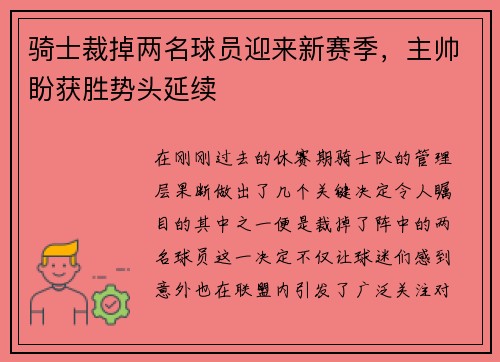 骑士裁掉两名球员迎来新赛季，主帅盼获胜势头延续

在刚刚过去的休赛期骑士队的管理层果断做出了几个关键决定令人瞩目的其中之一便是裁掉了阵中的两名球员这一决定不仅让球迷们感到意外也在联盟内引发了广泛关注对